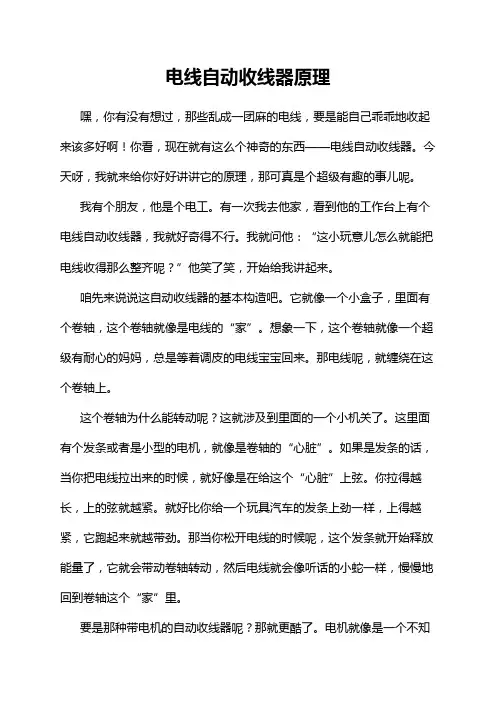 电线自动收线器原理

嘿，你有没有想过，那些乱成一团麻的电线，要是能自己乖乖地收起来该多好啊！你看，现在就有这么个神奇的东西——电线自动收线器。今天呀，我就来给你好好讲讲它的原理，那可真是个超级有趣的事儿呢。

我有个朋友，他是个电工。有一次我去他家，看到他的工作台上有个电线自动收线器，我就好奇得不行。我就问他：“这小玩意儿怎么就能把电线收得那么整齐呢？”他笑了笑，开始给我讲起来。

咱先来说说这自动收线器的基本构造吧。它就像一个小盒子，里面有个卷轴，这个卷轴就像是电线的“家”。想象一下，这个卷轴就像一个超级有耐心的妈妈，总是等着调皮的电线宝宝回来。那电线呢，就缠绕在这个卷轴上。

这个卷轴为什么能转动呢？这就涉及到里面的一个小机关了。这里面有个发条或者是小型的电机，就像是卷轴的“心脏”。如果是发条的话，当你把电线拉出来的时候，就好像是在给这个“心脏”上弦。你拉得越长，上的弦就越紧。就好比你给一个玩具汽车的发条上劲一样，上得越紧，它跑起来就越带劲。那当你松开电线的时候呢，这个发条就开始释放能量了，它就会带动卷轴转动，然后电线就会像听话的小蛇一样，慢慢地回到卷轴这个“家”里。

要是那种带电机的自动收线器呢？那就更酷了。电机就像是一个不知